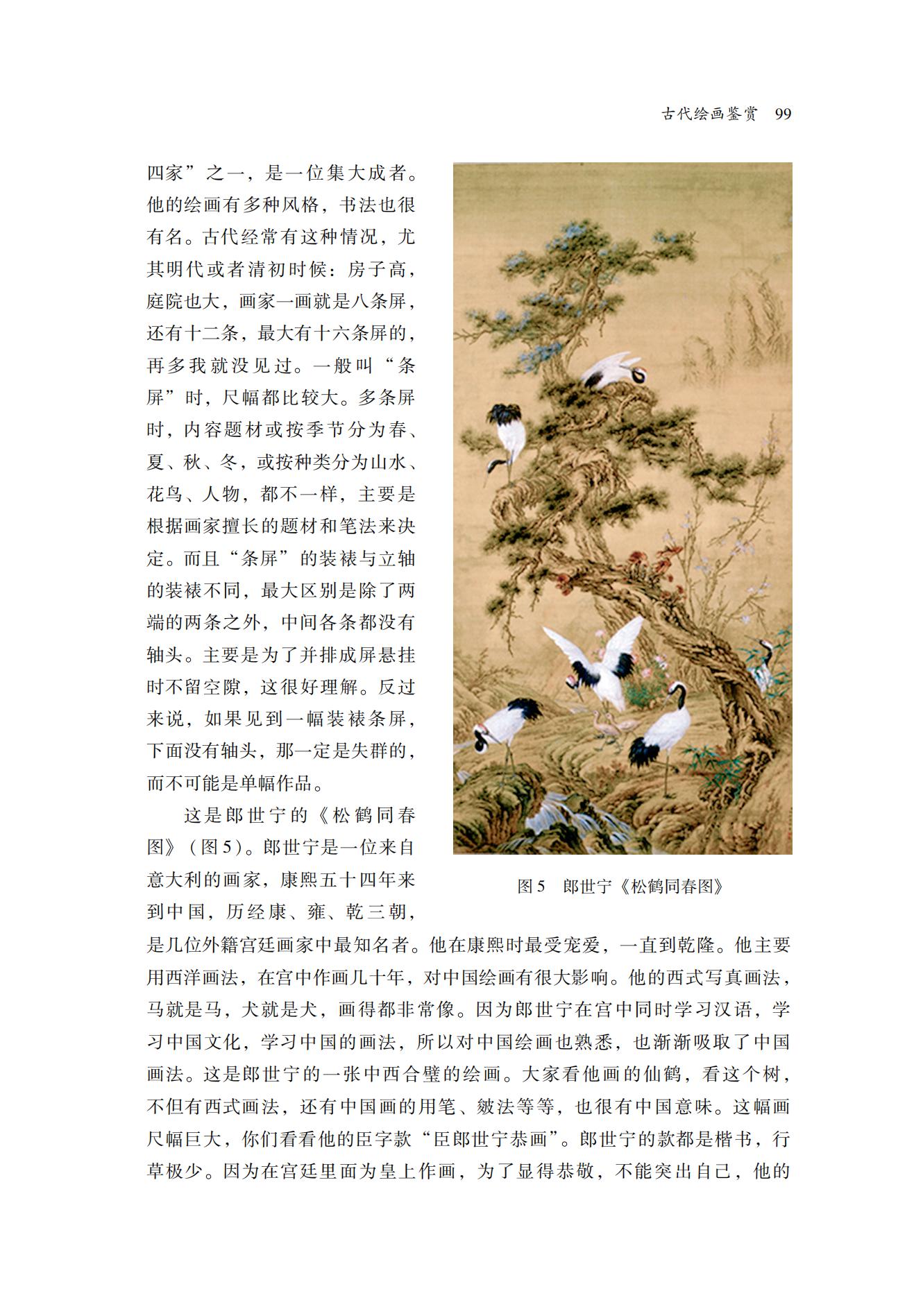 古代绘画鉴赏 99

四家”之一，是一位集大成者。他的绘画有多种风格，书法也很有名。古代经常有这种情况，尤其明代或者清初时候：房子高，庭院也大，画家一画就是八条屏，还有十二条，最大有十六条屏的，再多我就没见过。一般叫“条屏”时，尺幅都比较大。多条屏时，内容题材或按季节分为春、夏、秋、冬，或按种类分为山水、花鸟、人物，都不一样，主要是根据画家擅长的题材和笔法来决定。而且“条屏”的装裱与立轴的装裱不同，最大区别是除了两端的两条之外，中间各条都没有轴头。主要是为了并排成屏悬挂时不留空隙，这很好理解。反过来说，如果见到一幅装裱条屏，下面没有轴头，那一定是失群的，而不可能是单幅作品。

这是郎世宁的《松鹤同春图》（图5）。郎世宁是一位来自意大利的画家，康熙五十四年来到中国，历经康、雍、乾三朝，是几位外籍宫廷画家中最知名者。他在康熙时最受宠爱，一直到乾隆。他主要用西洋画法，在宫中作画几十年，对中国绘画有很大影响。他的西式写真画法，马就是马，犬就是犬，画得都非常像。因为郎世宁在宫中同时学习汉语，学习中国文化，学习中国的画法，所以对中国绘画也熟悉，也渐渐吸取了中国画法。这是郎世宁的一张中西合璧的绘画。大家看他画的仙鹤，看这个树，不但有西式画法，还有中国画的用笔、皴法等等，也很有中国意味。这幅画尺幅巨大，你们看看他的臣字款“臣郎世宁恭画”。郎世宁的款都是楷书，行草极少。因为在宫廷里面为皇上作画，为了显得恭敬，不能突出自己，他的

图5 郎世宁《松鹤同春图》